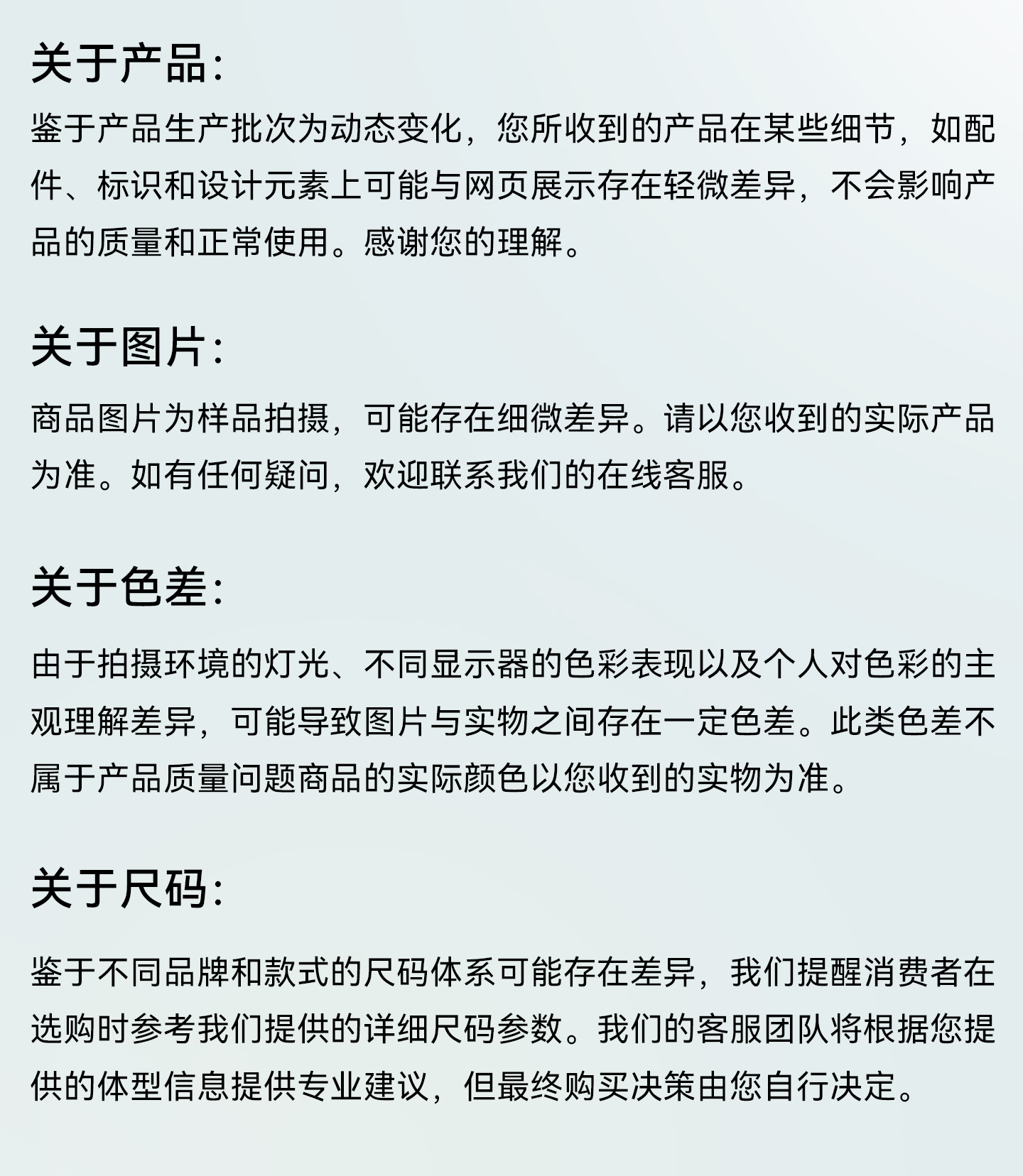 关于产品:

鉴于产品生产批次为动态变化，您所收到的产品在某些细节，如配件、标识和设计元素上可能与网页展示存在轻微差异，不会影响产品的质量和正常使用。感谢您的理解。

关于图片:

商品图片为样品拍摄，可能存在细微差异。请以您收到的实际产品为准。如有任何疑问，欢迎联系我们的在线客服。

关于色差:

由于拍摄环境的灯光、不同显示器的色彩表现以及个人对色彩的主观理解差异，可能导致图片与实物之间存在一定色差。此类色差不属于产品质量问题商品的实际颜色以您收到的实物为准。

关于尺码:

鉴于不同品牌和款式的尺码体系可能存在差异，我们提醒消费者在选购时参考我们提供的详细尺码参数。我们的客服团队将根据您提供的体型信息提供专业建议，但最终购买决策由您自行决定。